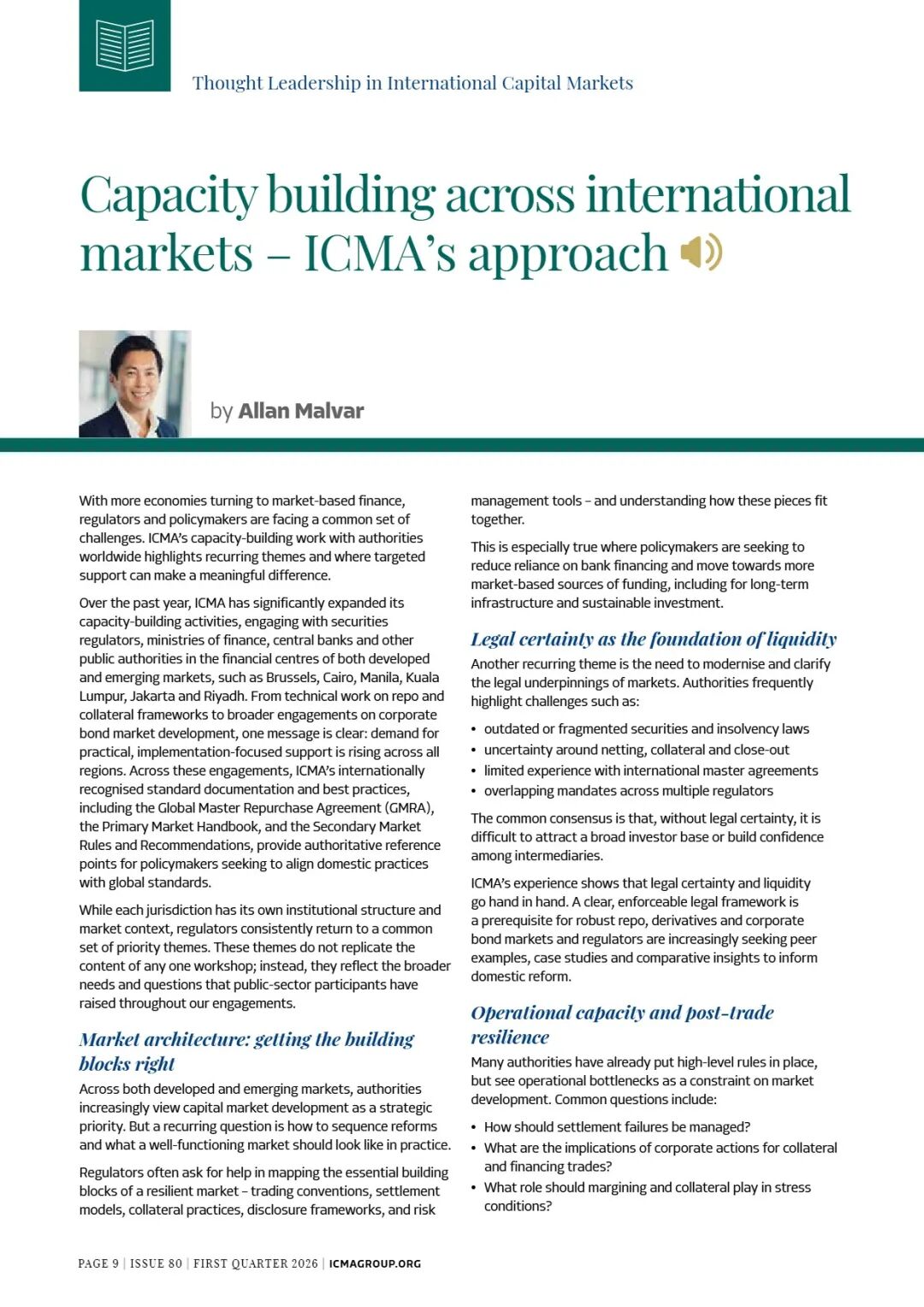 Thought Leadership in International Capital Markets

Capacity building across international markets – ICMA's approach

by Allan Malvar

With more economies turning to market-based finance, regulators and policymakers are facing a common set of challenges. ICMA's capacity-building work with authorities worldwide highlights recurring themes and where targeted support can make a meaningful difference.

Over the past year, ICMA has significantly expanded its capacity-building activities, engaging with securities regulators, ministries of finance, central banks and other public authorities in the financial centres of both developed and emerging markets, such as Brussels, Cairo, Manila, Kuala Lumpur, Jakarta and Riyadh. From technical work on repo and collateral frameworks to broader engagements on corporate bond market development, one message is clear: demand for practical, implementation-focused support is rising across all regions. Across these engagements, ICMA's internationally recognised standard documentation and best practices, including the Global Master Repurchase Agreement (GMRA), the Primary Market Handbook, and the Secondary Market Rules and Recommendations, provide authoritative reference points for policymakers seeking to align domestic practices with global standards.

While each jurisdiction has its own institutional structure and market context, regulators consistently return to a common set of priority themes. These themes do not replicate the content of any one workshop; instead, they reflect the broader needs and questions that public-sector participants have raised throughout our engagements.

Market architecture: getting the building blocks right

Across both developed and emerging markets, authorities increasingly view capital market development as a strategic priority. But a recurring question is how to sequence reforms and what a well-functioning market should look like in practice.

Regulators often ask for help in mapping the essential building blocks of a resilient market – trading conventions, settlement models, collateral practices, disclosure frameworks, and risk management tools – and understanding how these pieces fit together.

This is especially true where policymakers are seeking to reduce reliance on bank financing and move towards more market-based sources of funding, including for long-term infrastructure and sustainable investment.

Legal certainty as the foundation of liquidity

Another recurring theme is the need to modernise and clarify the legal underpinnings of markets. Authorities frequently highlight challenges such as:

• outdated or fragmented securities and insolvency laws
• uncertainty around netting, collateral and close-out
• limited experience with international master agreements
• overlapping mandates across multiple regulators

The common consensus is that, without legal certainty, it is difficult to attract a broad investor base or build confidence among intermediaries.

ICMA's experience shows that legal certainty and liquidity go hand in hand. A clear, enforceable legal framework is a prerequisite for robust repo, derivatives and corporate bond markets and regulators are increasingly seeking peer examples, case studies and comparative insights to inform domestic reform.

Operational capacity and post-trade resilience

Many authorities have already put high-level rules in place, but see operational bottlenecks as a constraint on market development. Common questions include:

• How should settlement failures be managed?
• What are the implications of corporate actions for collateral and financing trades?
• What role should margining and collateral play in stress conditions?

PAGE 9 | ISSUE 80 | FIRST QUARTER 2026 | ICMAGROUP.ORG